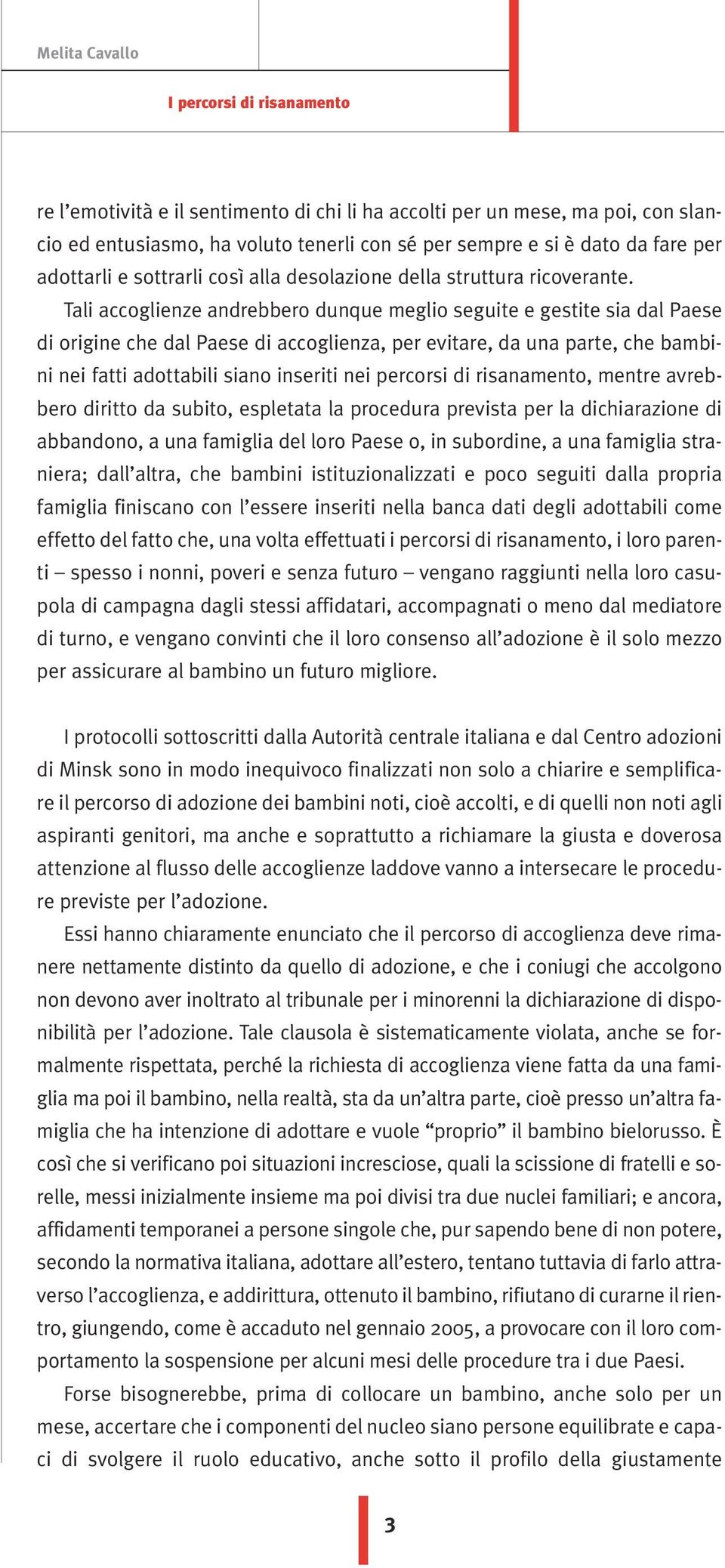 Melita Cavallo

I percorsi di risanamento

re l’emotività e il sentimento di chi li ha accolti per un mese, ma poi, con slancio ed entusiasmo, ha voluto tenerli con sé per sempre e si è dato da fare per adottarli e sottrarli così alla desolazione della struttura ricoverante.

Tali accoglienze andrebbero dunque meglio seguite e gestite sia dal Paese di origine che dal Paese di accoglienza, per evitare, da una parte, che bambini nei fatti adottabili siano inseriti nei percorsi di risanamento, mentre avrebbero diritto da subito, espletata la procedura prevista per la dichiarazione di abbandono, a una famiglia del loro Paese o, in subordine, a una famiglia straniera; dall’altra, che bambini istituzionalizzati e poco seguiti dalla propria famiglia finiscano con l’essere inseriti nella banca dati degli adottabili come effetto del fatto che, una volta effettuati i percorsi di risanamento, i loro parenti – spesso i nonni, poveri e senza futuro – vengano raggiunti nella loro casupola di campagna dagli stessi affidatari, accompagnati o meno dal mediatore di turno, e vengano convinti che il loro consenso all’adozione è il solo mezzo per assicurare al bambino un futuro migliore.

I protocolli sottoscritti dalla Autorità centrale italiana e dal Centro adozioni di Minsk sono in modo inequivoco finalizzati non solo a chiarire e semplificare il percorso di adozione dei bambini noti, cioè accolti, e di quelli non noti agli aspiranti genitori, ma anche e soprattutto a richiamare la giusta e doverosa attenzione al flusso delle accoglienze laddove vanno a intersecare le procedure previste per l’adozione.

Essi hanno chiaramente enunciato che il percorso di accoglienza deve rimanere nettamente distinto da quello di adozione, e che i coniugi che accolgono non devono aver inoltrato al tribunale per i minorenni la dichiarazione di disponibilità per l’adozione. Tale clausola è sistematicamente violata, anche se formalmente rispettata, perché la richiesta di accoglienza viene fatta da una famiglia ma poi il bambino, nella realtà, sta da un’altra parte, cioè presso un’altra famiglia che ha intenzione di adottare e vuole “proprio” il bambino bielorusso. È così che si verificano poi situazioni incresciose, quali la scissione di fratelli e sorelle, messi inizialmente insieme ma poi divisi tra due nuclei familiari; e ancora, affidamenti temporanei a persone singole che, pur sapendo bene di non potere, secondo la normativa italiana, adottare all’estero, tentano tuttavia di farlo attraverso l’accoglienza, e addirittura, ottenuto il bambino, rifiutano di curarne il rientro, giungendo, come è accaduto nel gennaio 2005, a provocare con il loro comportamento la sospensione per alcuni mesi delle procedure tra i due Paesi.

Forse bisognerebbe, prima di collocare un bambino, anche solo per un mese, accertare che i componenti del nucleo siano persone equilibrate e capaci di svolgere il ruolo educativo, anche sotto il profilo della giustamente

3